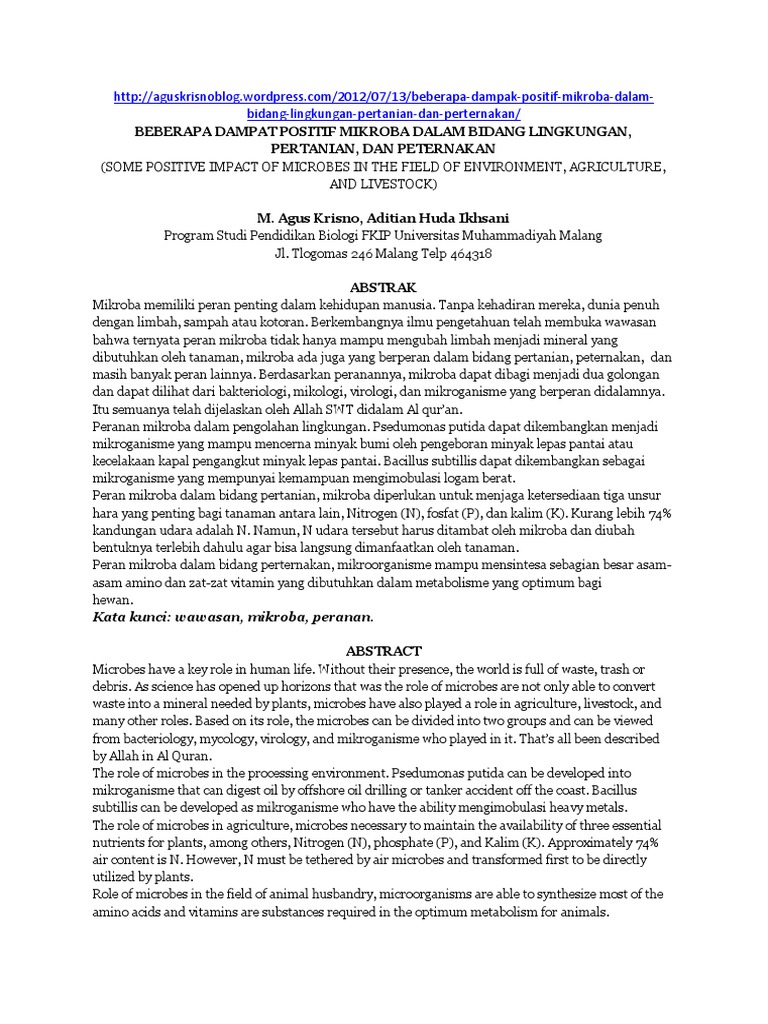 http://aguskrisnoblog.wordpress.com/2012/07/13/beberapa-dampak-positif-mikroba-dalam-bidang-lingkungan-pertanian-dan-perternakan/
BEBERAPA DAMPAT POSITIF MIKROBA DALAM BIDANG LINGKUNGAN, PERTANIAN, DAN PETERNAKAN
(SOME POSITIVE IMPACT OF MICROBES IN THE FIELD OF ENVIRONMENT, AGRICULTURE, AND LIVESTOCK)

M. Agus Krisno, Aditian Huda Ikhsani
Program Studi Pendidikan Biologi FKIP Universitas Muhammadiyah Malang
Jl. Tlogomas 246 Malang Telp 464318

ABSTRAK
Mikroba memiliki peran penting dalam kehidupan manusia. Tanpa kehadiran mereka, dunia penuh dengan limbah, sampah atau kotoran. Berkembangnya ilmu pengetahuan telah membuka wawasan bahwa ternyata peran mikroba tidak hanya mampu mengubah limbah menjadi mineral yang dibutuhkan oleh tanaman, mikroba ada juga yang berperan dalam bidang pertanian, peternakan, dan masih banyak peran lainnya. Berdasarkan peranannya, mikroba dapat dibagi menjadi dua golongan dan dapat dilihat dari bakteriologi, mikologi, virologi, dan mikroganisme yang berperan didalamnya. Itu semuanya telah dijelaskan oleh Allah SWT didalam Al qur'an.
Peranan mikroba dalam pengolahan lingkungan. Psedumonas putida dapat dikembangkan menjadi mikroganisme yang mampu mencerna minyak bumi oleh pengeboran minyak lepas pantai atau kecelakaan kapal pengangkut minyak lepas pantai. Bacillus subtillis dapat dikembangkan sebagai mikroganisme yang mempunyai kemampuan mengimobulasi logam berat.
Peran mikroba dalam bidang pertanian, mikroba diperlukan untuk menjaga ketersediaan tiga unsur hara yang penting bagi tanaman antara lain, Nitrogen (N), fosfat (P), dan kalim (K). Kurang lebih 74% kandungan udara adalah N. Namun, N udara tersebut harus ditambat oleh mikroba dan diubah bentuknya terlebih dahulu agar bisa langsung dimanfaatkan oleh tanaman.
Peran mikroba dalam bidang perternakan, mikroorganisme mampu mensintesa sebagian besar asam-asam amino dan zat-zat vitamin yang dibutuhkan dalam metabolisme yang optimum bagi hewan.
Kata kunci: wawasan, mikroba, peranan.

ABSTRACT
Microbes have a key role in human life. Without their presence, the world is full of waste, trash or debris. As science has opened up horizons that was the role of microbes are not only able to convert waste into a mineral needed by plants, microbes have also played a role in agriculture, livestock, and many other roles. Based on its role, the microbes can be divided into two groups and can be viewed from bacteriology, mycology, virology, and mikroganisme who played in it. That's all been described by Allah in Al Quran.
The role of microbes in the processing environment. Psedumonas putida can be developed into mikroganisme that can digest oil by offshore oil drilling or tanker accident off the coast. Bacillus subtillis can be developed as mikroganisme who have the ability mengimobulasi heavy metals.
The role of microbes in agriculture, microbes necessary to maintain the availability of three essential nutrients for plants, among others, Nitrogen (N), phosphate (P), and Kalim (K). Approximately 74% air content is N. However, N must be tethered by air microbes and transformed first to be directly utilized by plants.
Role of microbes in the field of animal husbandry, microorganisms are able to synthesize most of the amino acids and vitamins are substances required in the optimum metabolism for animals.